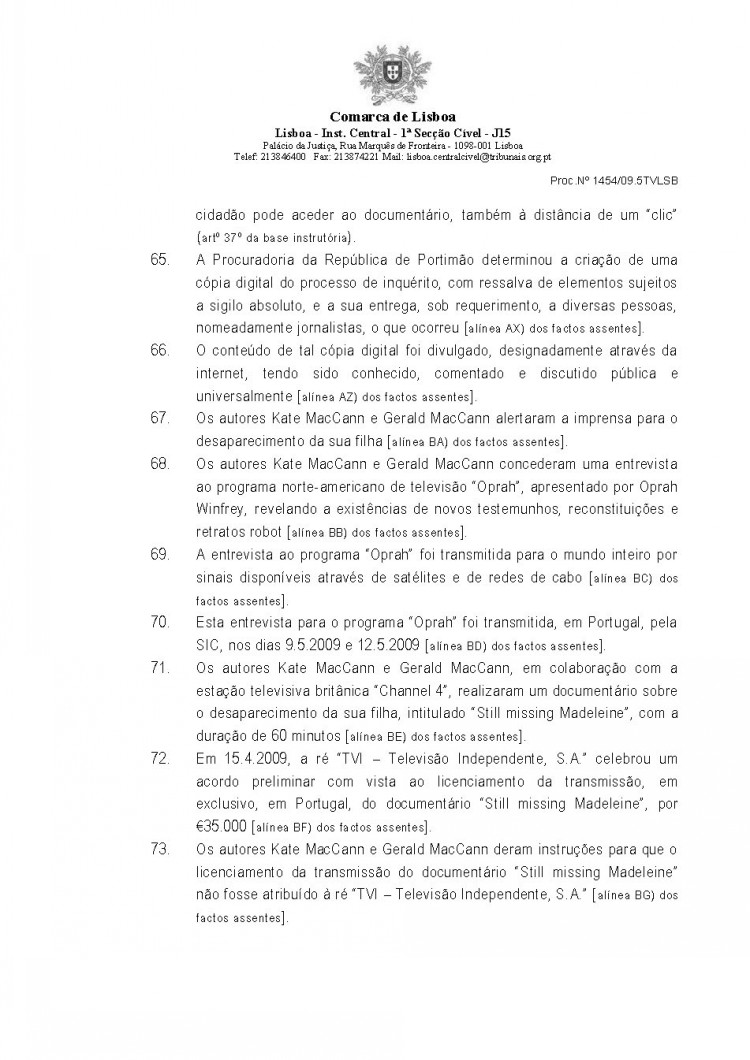 Comarca de Lisboa
Lisboa - Inst. Central - 1ª Secção Cível - J15
Palácio da Justiça, Rua Marquês de Fronteira - 1098-001 Lisboa
Telef: 213846400 Fax: 213874221 Mail: lisboa.centralcivel@tribunais.org.pt

Proc.Nº 1454/09.5TVLSB

cidadão pode aceder ao documentário, também à distância de um "clic" (artº 37º da base instrutória).

65. A Procuradoria da República de Portimão determinou a criação de uma cópia digital do processo de inquérito, com ressalva de elementos sujeitos a sigilo absoluto, e a sua entrega, sob requerimento, a diversas pessoas, nomeadamente jornalistas, o que ocorreu [alínea AX) dos factos assentes].

66. O conteúdo de tal cópia digital foi divulgado, designadamente através da internet, tendo sido conhecido, comentado e discutido pública e universalmente [alínea AZ) dos factos assentes].

67. Os autores Kate MacCann e Gerald MacCann alertaram a imprensa para o desaparecimento da sua filha [alínea BA) dos factos assentes].

68. Os autores Kate MacCann e Gerald MacCann concederam uma entrevista ao programa norte-americano de televisão "Oprah", apresentado por Oprah Winfrey, revelando a existências de novos testemunhos, reconstituições e retratos robot [alínea BB) dos factos assentes].

69. A entrevista ao programa "Oprah" foi transmitida para o mundo inteiro por sinais disponíveis através de satélites e de redes de cabo [alínea BC) dos factos assentes].

70. Esta entrevista para o programa "Oprah" foi transmitida, em Portugal, pela SIC, nos dias 9.5.2009 e 12.5.2009 [alínea BD) dos factos assentes].

71. Os autores Kate MacCann e Gerald MacCann, em colaboração com a estação televisiva britânica "Channel 4", realizaram um documentário sobre o desaparecimento da sua filha, intitulado "Still missing Madeleine", com a duração de 60 minutos [alínea BE) dos factos assentes].

72. Em 15.4.2009, a ré "TVI – Televisão Independente, S.A." celebrou um acordo preliminar com vista ao licenciamento da transmissão, em exclusivo, em Portugal, do documentário "Still missing Madeleine", por €35.000 [alínea BF) dos factos assentes].

73. Os autores Kate MacCann e Gerald MacCann deram instruções para que o licenciamento da transmissão do documentário "Still missing Madeleine" não fosse atribuído à ré "TVI – Televisão Independente, S.A." [alínea BG) dos factos assentes].